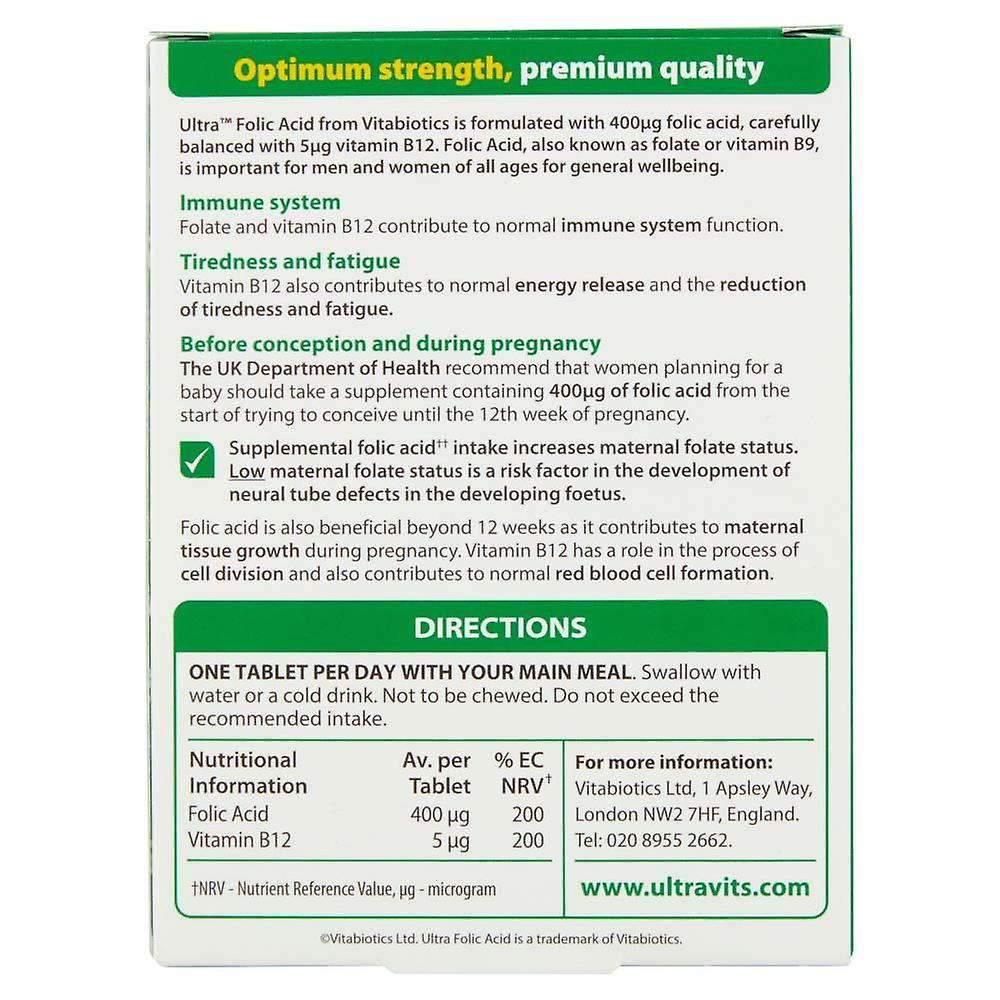 Optimum strength, premium quality

Ultra™ Folic Acid from Vitabiotics is formulated with 400µg folic acid, carefully balanced with 5µg vitamin B12. Folic Acid, also known as folate or vitamin B9, is important for men and women of all ages for general wellbeing.

Immune system
Folate and vitamin B12 contribute to normal immune system function.

Tiredness and fatigue
Vitamin B12 also contributes to normal energy release and the reduction of tiredness and fatigue.

Before conception and during pregnancy
The UK Department of Health recommend that women planning for a baby should take a supplement containing 400µg of folic acid from the start of trying to conceive until the 12th week of pregnancy.

Supplemental folic acid†† intake increases maternal folate status. Low maternal folate status is a risk factor in the development of neural tube defects in the developing foetus.

Folic acid is also beneficial beyond 12 weeks as it contributes to maternal tissue growth during pregnancy. Vitamin B12 has a role in the process of cell division and also contributes to normal red blood cell formation.

DIRECTIONS

ONE TABLET PER DAY WITH YOUR MAIN MEAL. Swallow with water or a cold drink. Not to be chewed. Do not exceed the recommended intake.

| Nutritional Information | Av. per Tablet | % EC NRV† |
|---|---|---|
| Folic Acid | 400 µg | 200 |
| Vitamin B12 | 5 µg | 200 |

†NRV - Nutrient Reference Value, µg - microgram

For more information:
Vitabiotics Ltd, 1 Apsley Way, London NW2 7HF, England.
Tel: 020 8955 2662.

www.ultravits.com

©Vitabiotics Ltd. Ultra Folic Acid is a trademark of Vitabiotics.